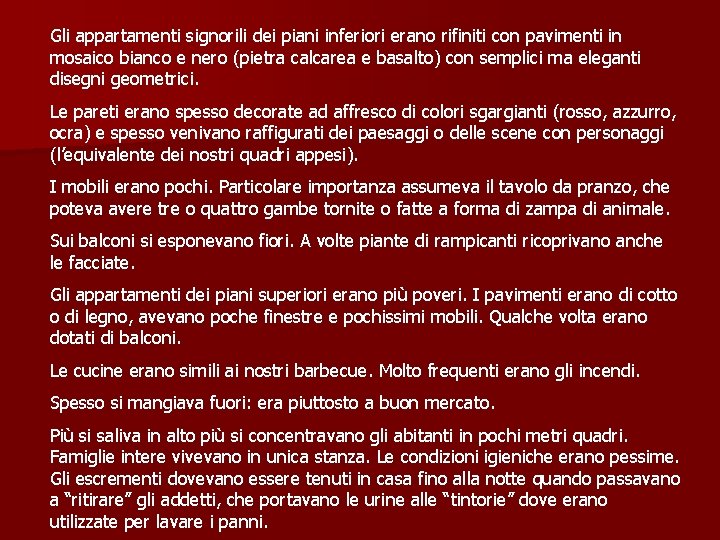 Gli appartamenti signorili dei piani inferiori erano rifiniti con pavimenti in mosaico bianco e nero (pietra calcarea e basalto) con semplici ma eleganti disegni geometrici.

Le pareti erano spesso decorate ad affresco di colori sgargianti (rosso, azzurro, ocra) e spesso venivano raffigurati dei paesaggi o delle scene con personaggi (l'equivalente dei nostri quadri appesi).

I mobili erano pochi. Particolare importanza assumeva il tavolo da pranzo, che poteva avere tre o quattro gambe tornite o fatte a forma di zampa di animale.

Sui balconi si esponevano fiori. A volte piante di rampicanti ricoprivano anche le facciate.

Gli appartamenti dei piani superiori erano più poveri. I pavimenti erano di cotto o di legno, avevano poche finestre e pochissimi mobili. Qualche volta erano dotati di balconi.

Le cucine erano simili ai nostri barbecue. Molto frequenti erano gli incendi.

Spesso si mangiava fuori: era piuttosto a buon mercato.

Più si saliva in alto più si concentravano gli abitanti in pochi metri quadri. Famiglie intere vivevano in unica stanza. Le condizioni igieniche erano pessime. Gli escrementi dovevano essere tenuti in casa fino alla notte quando passavano a "ritirare" gli addetti, che portavano le urine alle "tintorie" dove erano utilizzate per lavare i panni.